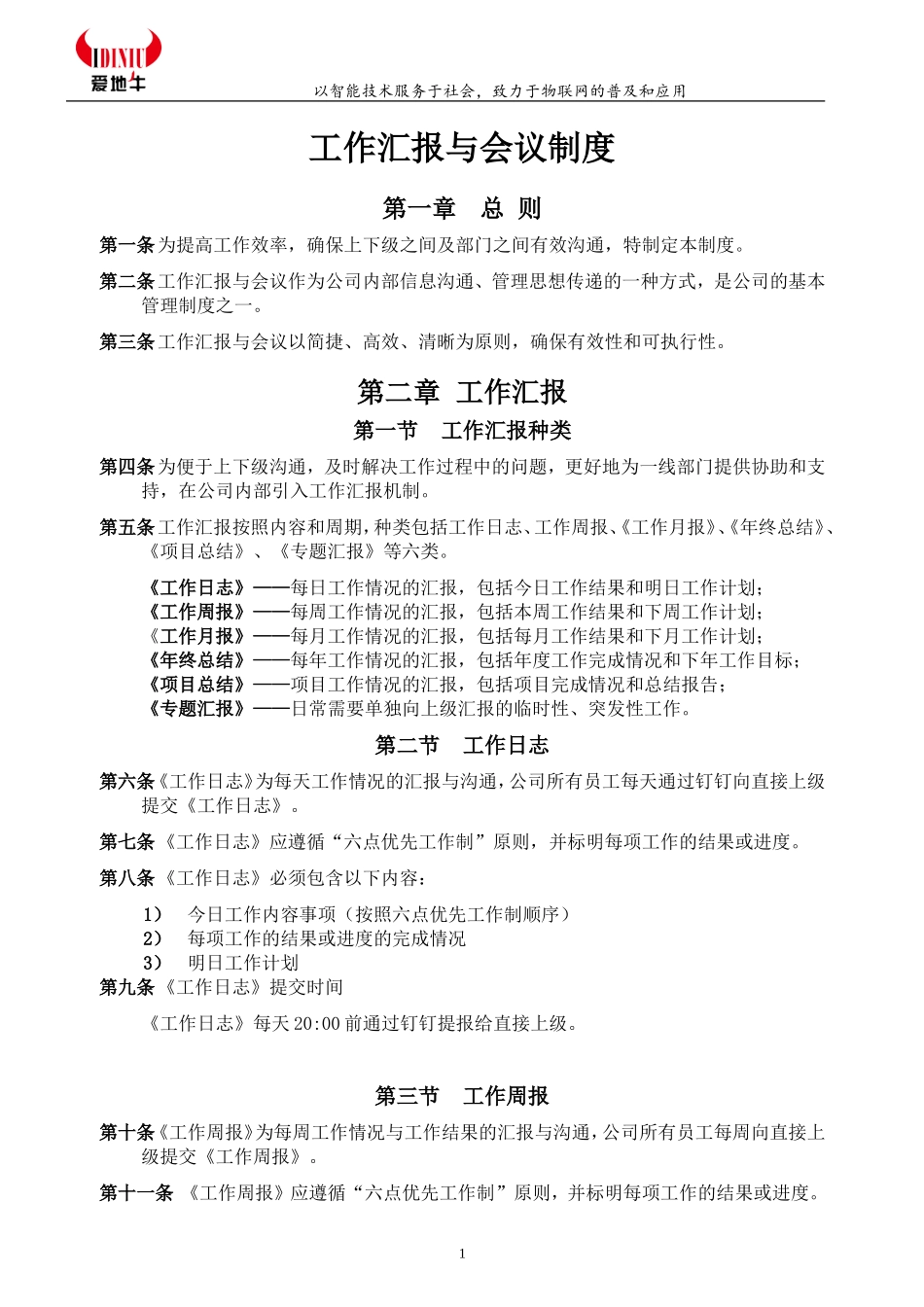 IDINIU
爱地牛

以智能技术服务于社会，致力于物联网的普及和应用

工作汇报与会议制度

第一章　总 则

第一条 为提高工作效率，确保上下级之间及部门之间有效沟通，特制定本制度。

第二条 工作汇报与会议作为公司内部信息沟通、管理思想传递的一种方式，是公司的基本管理制度之一。

第三条 工作汇报与会议以简捷、高效、清晰为原则，确保有效性和可执行性。

第二章 工作汇报

第一节　工作汇报种类

第四条 为便于上下级沟通，及时解决工作过程中的问题，更好地为一线部门提供协助和支持，在公司内部引入工作汇报机制。

第五条 工作汇报按照内容和周期，种类包括工作日志、工作周报、《工作月报》、《年终总结》、《项目总结》、《专题汇报》等六类。

《工作日志》——每日工作情况的汇报，包括今日工作结果和明日工作计划；
《工作周报》——每周工作情况的汇报，包括本周工作结果和下周工作计划；
《工作月报》——每月工作情况的汇报，包括每月工作结果和下月工作计划；
《年终总结》——每年工作情况的汇报，包括年度工作完成情况和下年工作目标；
《项目总结》——项目工作情况的汇报，包括项目完成情况和总结报告；
《专题汇报》——日常需要单独向上级汇报的临时性、突发性工作。

第二节　工作日志

第六条《工作日志》为每天工作情况的汇报与沟通，公司所有员工每天通过钉钉向直接上级提交《工作日志》。

第七条 《工作日志》应遵循“六点优先工作制”原则，并标明每项工作的结果或进度。

第八条 《工作日志》必须包含以下内容：

1）　今日工作内容事项（按照六点优先工作制顺序）
2）　每项工作的结果或进度的完成情况
3）　明日工作计划

第九条 《工作日志》提交时间

《工作日志》每天 20:00 前通过钉钉提报给直接上级。

第三节　工作周报

第十条《工作周报》为每周工作情况与工作结果的汇报与沟通，公司所有员工每周向直接上级提交《工作周报》。

第十一条 《工作周报》应遵循“六点优先工作制”原则，并标明每项工作的结果或进度。

1